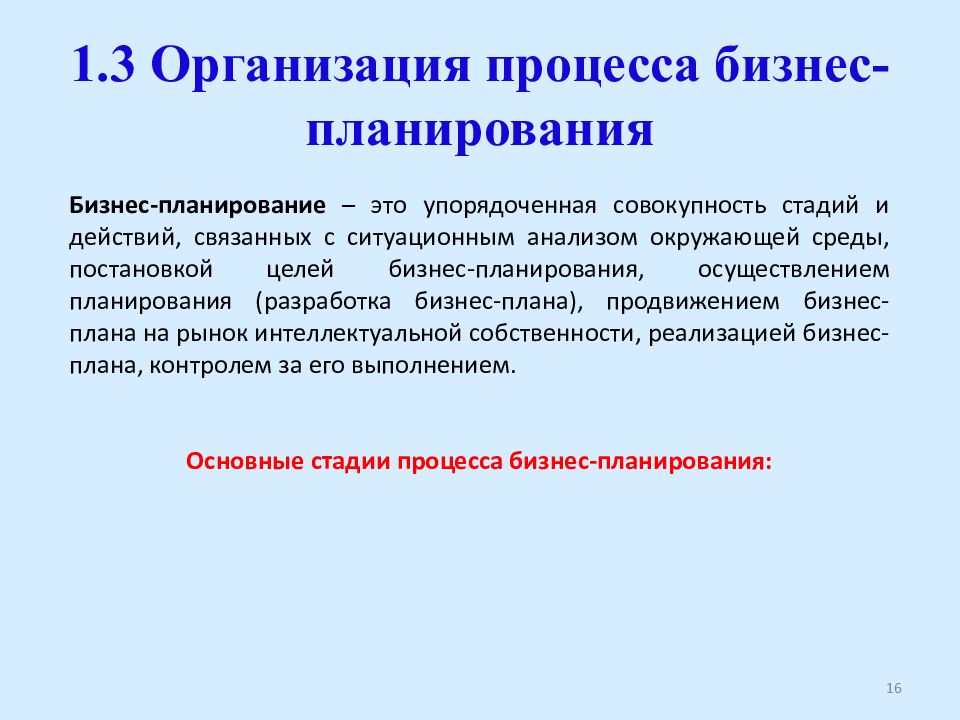 1.3 Организация процесса бизнес-планирования

Бизнес-планирование – это упорядоченная совокупность стадий и действий, связанных с ситуационным анализом окружающей среды, постановкой целей бизнес-планирования, осуществлением планирования (разработка бизнес-плана), продвижением бизнес-плана на рынок интеллектуальной собственности, реализацией бизнес-плана, контролем за его выполнением.

Основные стадии процесса бизнес-планирования:

16